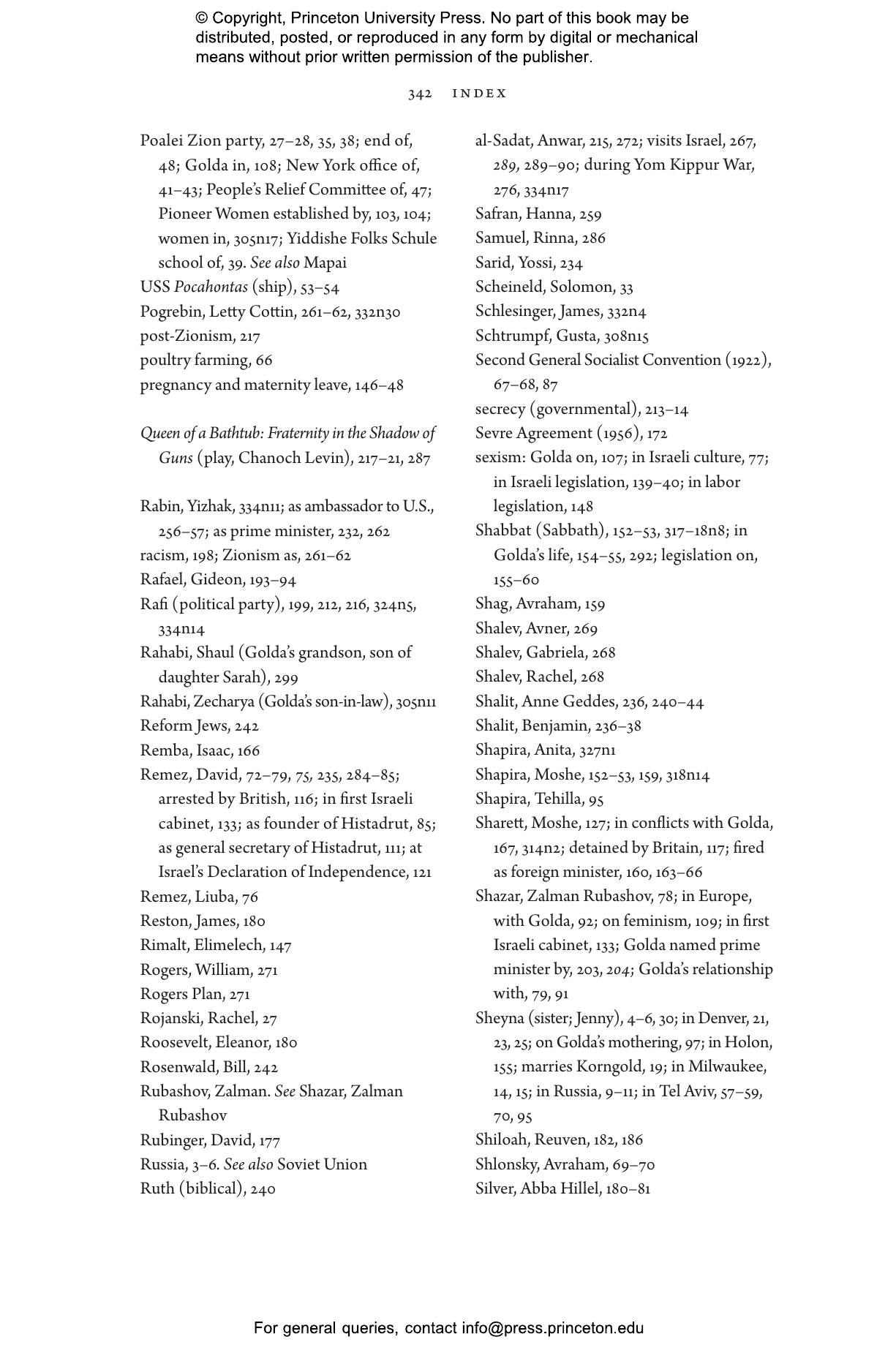 © Copyright, Princeton University Press. No part of this book may be distributed, posted, or reproduced in any form by digital or mechanical means without prior written permission of the publisher.

342 INDEX

Poalei Zion party, 27–28, 35, 38; end of, 48; Golda in, 108; New York office of, 41–43; People's Relief Committee of, 47; Pioneer Women established by, 103, 104; women in, 305n17; Yiddishe Folks Schule school of, 39. See also Mapai
USS Pocahontas (ship), 53–54
Pogrebin, Letty Cottin, 261–62, 332n30
post-Zionism, 217
poultry farming, 66
pregnancy and maternity leave, 146–48

Queen of a Bathtub: Fraternity in the Shadow of Guns (play, Chanoch Levin), 217–21, 287

Rabin, Yizhak, 334n11; as ambassador to U.S., 256–57; as prime minister, 232, 262
racism, 198; Zionism as, 261–62
Rafael, Gideon, 193–94
Rafi (political party), 199, 212, 216, 324n5, 334n14
Rahabi, Shaul (Golda's grandson, son of daughter Sarah), 299
Rahabi, Zecharya (Golda's son-in-law), 305n11
Reform Jews, 242
Remba, Isaac, 166
Remez, David, 72–79, 75, 235, 284–85; arrested by British, 116; in first Israeli cabinet, 133; as founder of Histadrut, 85; as general secretary of Histadrut, 111; at Israel's Declaration of Independence, 121
Remez, Liuba, 76
Reston, James, 180
Rimalt, Elimelech, 147
Rogers, William, 271
Rogers Plan, 271
Rojanski, Rachel, 27
Roosevelt, Eleanor, 180
Rosenwald, Bill, 242
Rubashov, Zalman. See Shazar, Zalman Rubashov
Rubinger, David, 177
Russia, 3–6. See also Soviet Union
Ruth (biblical), 240

al-Sadat, Anwar, 215, 272; visits Israel, 267, 289, 289–90; during Yom Kippur War, 276, 334n17
Safran, Hanna, 259
Samuel, Rinna, 286
Sarid, Yossi, 234
Scheineld, Solomon, 33
Schlesinger, James, 332n4
Schtrumpf, Gusta, 308n15
Second General Socialist Convention (1922), 67–68, 87
secrecy (governmental), 213–14
Sevre Agreement (1956), 172
sexism: Golda on, 107; in Israeli culture, 77; in Israeli legislation, 139–40; in labor legislation, 148
Shabbat (Sabbath), 152–53, 317–18n8; in Golda's life, 154–55, 292; legislation on, 155–60
Shag, Avraham, 159
Shalev, Avner, 269
Shalev, Gabriela, 268
Shalev, Rachel, 268
Shalit, Anne Geddes, 236, 240–44
Shalit, Benjamin, 236–38
Shapira, Anita, 327n1
Shapira, Moshe, 152–53, 159, 318n14
Shapira, Tehilla, 95
Sharett, Moshe, 127; in conflicts with Golda, 167, 314n2; detained by Britain, 117; fired as foreign minister, 160, 163–66
Shazar, Zalman Rubashov, 78; in Europe, with Golda, 92; on feminism, 109; in first Israeli cabinet, 133; Golda named prime minister by, 203, 204; Golda's relationship with, 79, 91
Sheyna (sister; Jenny), 4–6, 30; in Denver, 21, 23, 25; on Golda's mothering, 97; in Holon, 155; marries Korngold, 19; in Milwaukee, 14, 15; in Russia, 9–11; in Tel Aviv, 57–59, 70, 95
Shiloah, Reuven, 182, 186
Shlonsky, Avraham, 69–70
Silver, Abba Hillel, 180–81

For general queries, contact info@press.princeton.edu